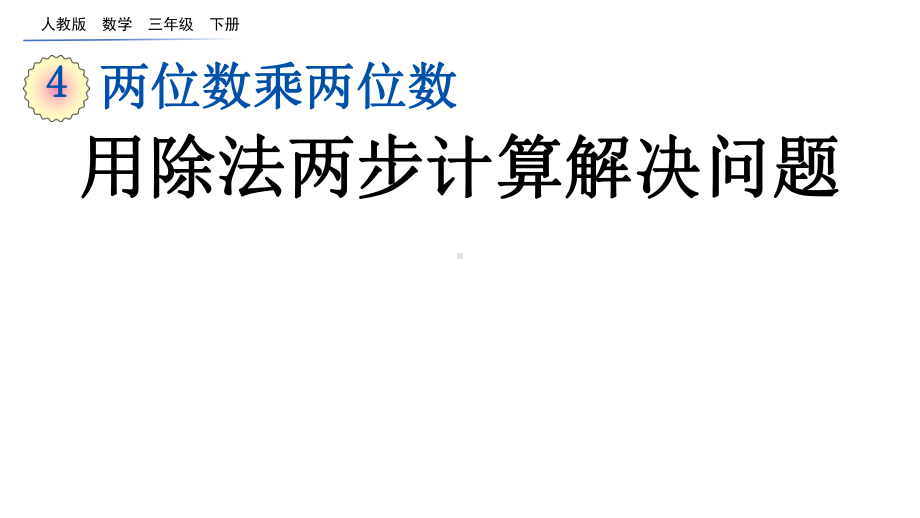 人教版 数学 三年级 下册

4 两位数乘两位数

用除法两步计算解决问题